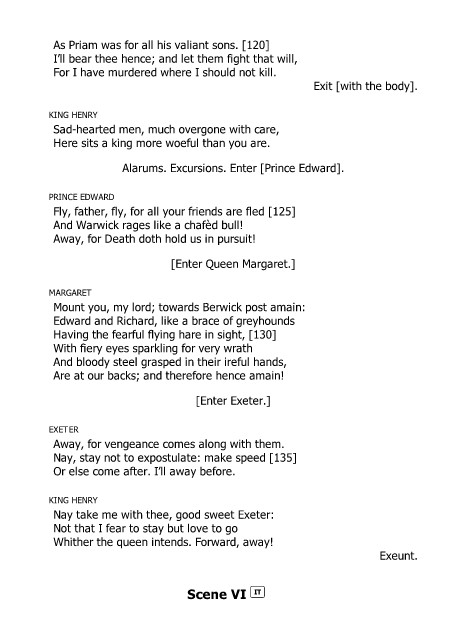 As Priam was for all his valiant sons. [120]
I'll bear thee hence; and let them fight that will,
For I have murdered where I should not kill.

Exit [with the body].

KING HENRY
Sad-hearted men, much overgone with care,
Here sits a king more woeful than you are.

Alarums. Excursions. Enter [Prince Edward].

PRINCE EDWARD
Fly, father, fly, for all your friends are fled [125]
And Warwick rages like a chafèd bull!
Away, for Death doth hold us in pursuit!

[Enter Queen Margaret.]

MARGARET
Mount you, my lord; towards Berwick post amain:
Edward and Richard, like a brace of greyhounds
Having the fearful flying hare in sight, [130]
With fiery eyes sparkling for very wrath
And bloody steel grasped in their ireful hands,
Are at our backs; and therefore hence amain!

[Enter Exeter.]

EXETER
Away, for vengeance comes along with them.
Nay, stay not to expostulate: make speed [135]
Or else come after. I'll away before.

KING HENRY
Nay take me with thee, good sweet Exeter:
Not that I fear to stay but love to go
Whither the queen intends. Forward, away!

Exeunt.

Scene VI IT